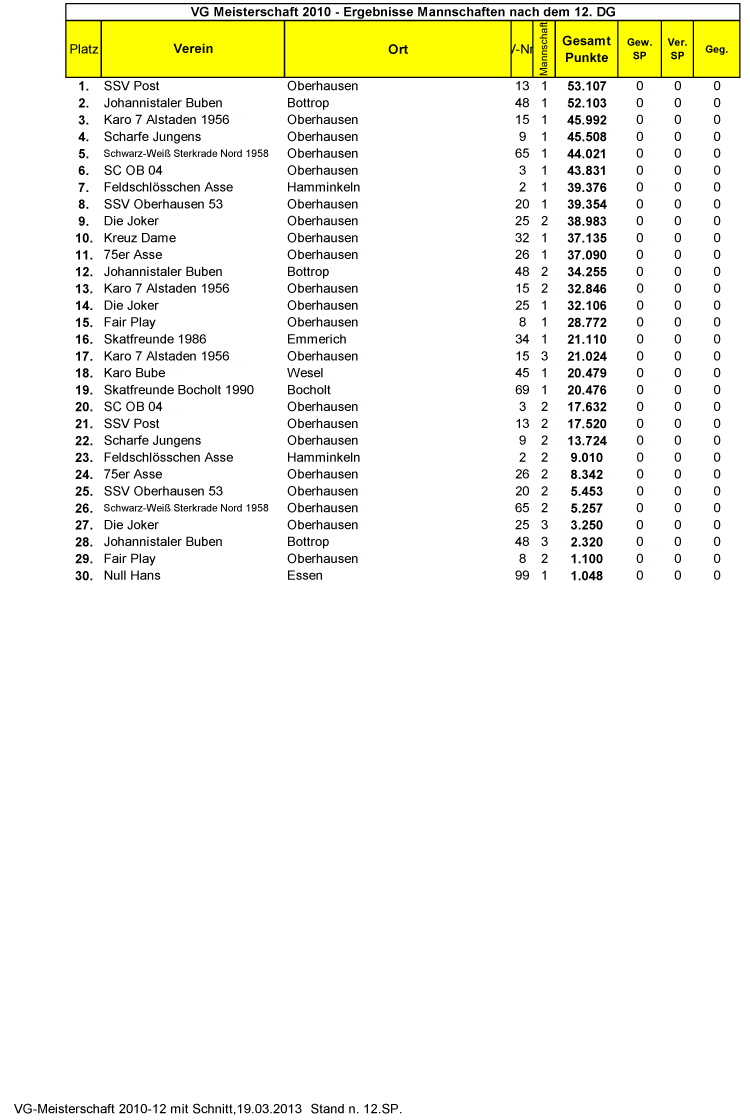 VG Meisterschaft 2010 - Ergebnisse Mannschaften nach dem 12. DG

| Platz | Verein | Ort | V-Nr | Mannschaft | Gesamt Punkte | Gew. SP | Ver. SP | Geg. |
|---|---|---|---|---|---|---|---|---|
| 1. | SSV Post | Oberhausen | 13 | 1 | 53.107 | 0 | 0 | 0 |
| 2. | Johannistaler Buben | Bottrop | 48 | 1 | 52.103 | 0 | 0 | 0 |
| 3. | Karo 7 Alstaden 1956 | Oberhausen | 15 | 1 | 45.992 | 0 | 0 | 0 |
| 4. | Scharfe Jungens | Oberhausen | 9 | 1 | 45.508 | 0 | 0 | 0 |
| 5. | Schwarz-Weiß Sterkrade Nord 1958 | Oberhausen | 65 | 1 | 44.021 | 0 | 0 | 0 |
| 6. | SC OB 04 | Oberhausen | 3 | 1 | 43.831 | 0 | 0 | 0 |
| 7. | Feldschlösschen Asse | Hamminkeln | 2 | 1 | 39.376 | 0 | 0 | 0 |
| 8. | SSV Oberhausen 53 | Oberhausen | 20 | 1 | 39.354 | 0 | 0 | 0 |
| 9. | Die Joker | Oberhausen | 25 | 2 | 38.983 | 0 | 0 | 0 |
| 10. | Kreuz Dame | Oberhausen | 32 | 1 | 37.135 | 0 | 0 | 0 |
| 11. | 75er Asse | Oberhausen | 26 | 1 | 37.090 | 0 | 0 | 0 |
| 12. | Johannistaler Buben | Bottrop | 48 | 2 | 34.255 | 0 | 0 | 0 |
| 13. | Karo 7 Alstaden 1956 | Oberhausen | 15 | 2 | 32.846 | 0 | 0 | 0 |
| 14. | Die Joker | Oberhausen | 25 | 1 | 32.106 | 0 | 0 | 0 |
| 15. | Fair Play | Oberhausen | 8 | 1 | 28.772 | 0 | 0 | 0 |
| 16. | Skatfreunde 1986 | Emmerich | 34 | 1 | 21.110 | 0 | 0 | 0 |
| 17. | Karo 7 Alstaden 1956 | Oberhausen | 15 | 3 | 21.024 | 0 | 0 | 0 |
| 18. | Karo Bube | Wesel | 45 | 1 | 20.479 | 0 | 0 | 0 |
| 19. | Skatfreunde Bocholt 1990 | Bocholt | 69 | 1 | 20.476 | 0 | 0 | 0 |
| 20. | SC OB 04 | Oberhausen | 3 | 2 | 17.632 | 0 | 0 | 0 |
| 21. | SSV Post | Oberhausen | 13 | 2 | 17.520 | 0 | 0 | 0 |
| 22. | Scharfe Jungens | Oberhausen | 9 | 2 | 13.724 | 0 | 0 | 0 |
| 23. | Feldschlösschen Asse | Hamminkeln | 2 | 2 | 9.010 | 0 | 0 | 0 |
| 24. | 75er Asse | Oberhausen | 26 | 2 | 8.342 | 0 | 0 | 0 |
| 25. | SSV Oberhausen 53 | Oberhausen | 20 | 2 | 5.453 | 0 | 0 | 0 |
| 26. | Schwarz-Weiß Sterkrade Nord 1958 | Oberhausen | 65 | 2 | 5.257 | 0 | 0 | 0 |
| 27. | Die Joker | Oberhausen | 25 | 3 | 3.250 | 0 | 0 | 0 |
| 28. | Johannistaler Buben | Bottrop | 48 | 3 | 2.320 | 0 | 0 | 0 |
| 29. | Fair Play | Oberhausen | 8 | 2 | 1.100 | 0 | 0 | 0 |
| 30. | Null Hans | Essen | 99 | 1 | 1.048 | 0 | 0 | 0 |

VG-Meisterschaft 2010-12 mit Schnitt,19.03.2013 Stand n. 12.SP.